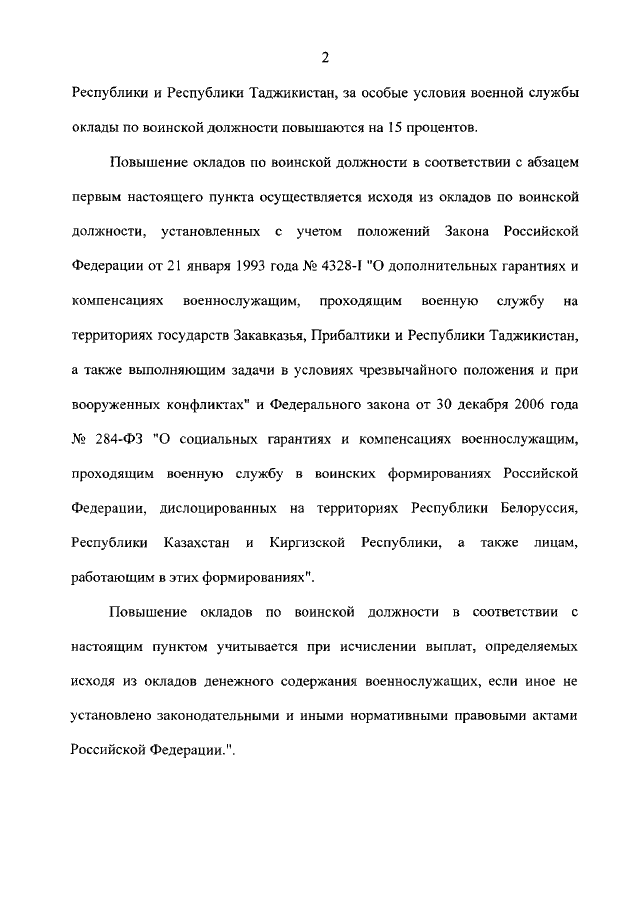 2

Республики и Республики Таджикистан, за особые условия военной службы оклады по воинской должности повышаются на 15 процентов.

Повышение окладов по воинской должности в соответствии с абзацем первым настоящего пункта осуществляется исходя из окладов по воинской должности, установленных с учетом положений Закона Российской Федерации от 21 января 1993 года № 4328-I "О дополнительных гарантиях и компенсациях военнослужащим, проходящим военную службу на территориях государств Закавказья, Прибалтики и Республики Таджикистан, а также выполняющим задачи в условиях чрезвычайного положения и при вооруженных конфликтах" и Федерального закона от 30 декабря 2006 года № 284-ФЗ "О социальных гарантиях и компенсациях военнослужащим, проходящим военную службу в воинских формированиях Российской Федерации, дислоцированных на территориях Республики Белоруссия, Республики Казахстан и Киргизской Республики, а также лицам, работающим в этих формированиях".

Повышение окладов по воинской должности в соответствии с настоящим пунктом учитывается при исчислении выплат, определяемых исходя из окладов денежного содержания военнослужащих, если иное не установлено законодательными и иными нормативными правовыми актами Российской Федерации.".